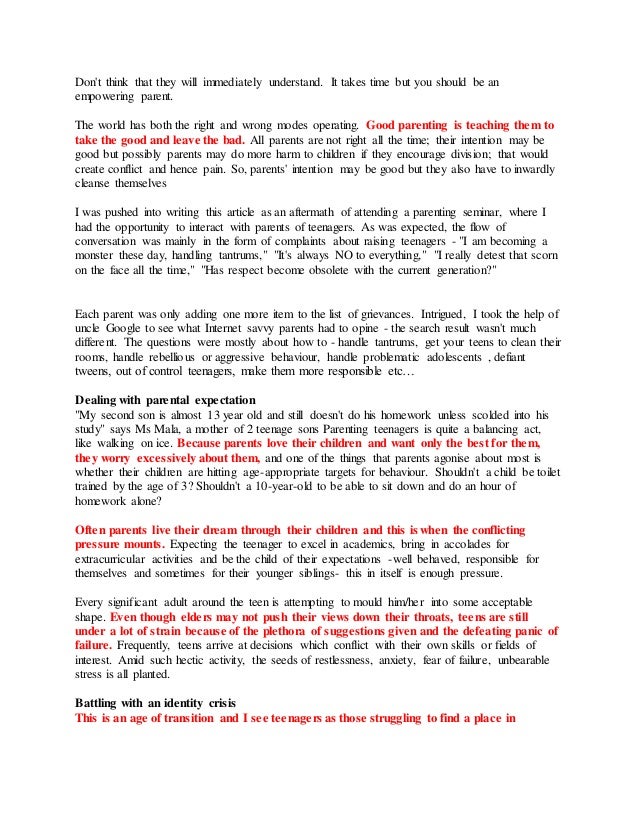 Don't think that they will immediately understand. It takes time but you should be an empowering parent.

The world has both the right and wrong modes operating. Good parenting is teaching them to take the good and leave the bad. All parents are not right all the time; their intention may be good but possibly parents may do more harm to children if they encourage division; that would create conflict and hence pain. So, parents' intention may be good but they also have to inwardly cleanse themselves

I was pushed into writing this article as an aftermath of attending a parenting seminar, where I had the opportunity to interact with parents of teenagers. As was expected, the flow of conversation was mainly in the form of complaints about raising teenagers - "I am becoming a monster these day, handling tantrums," "It's always NO to everything," "I really detest that scorn on the face all the time," "Has respect become obsolete with the current generation?"

Each parent was only adding one more item to the list of grievances. Intrigued, I took the help of uncle Google to see what Internet savvy parents had to opine - the search result wasn't much different. The questions were mostly about how to - handle tantrums, get your teens to clean their rooms, handle rebellious or aggressive behaviour, handle problematic adolescents , defiant tweens, out of control teenagers, make them more responsible etc…

Dealing with parental expectation
"My second son is almost 13 year old and still doesn't do his homework unless scolded into his study" says Ms Mala, a mother of 2 teenage sons Parenting teenagers is quite a balancing act, like walking on ice. Because parents love their children and want only the best for them, they worry excessively about them, and one of the things that parents agonise about most is whether their children are hitting age-appropriate targets for behaviour. Shouldn't a child be toilet trained by the age of 3? Shouldn't a 10-year-old to be able to sit down and do an hour of homework alone?

Often parents live their dream through their children and this is when the conflicting pressure mounts. Expecting the teenager to excel in academics, bring in accolades for extracurricular activities and be the child of their expectations -well behaved, responsible for themselves and sometimes for their younger siblings- this in itself is enough pressure.

Every significant adult around the teen is attempting to mould him/her into some acceptable shape. Even though elders may not push their views down their throats, teens are still under a lot of strain because of the plethora of suggestions given and the defeating panic of failure. Frequently, teens arrive at decisions which conflict with their own skills or fields of interest. Amid such hectic activity, the seeds of restlessness, anxiety, fear of failure, unbearable stress is all planted.

Battling with an identity crisis
This is an age of transition and I see teenagers as those struggling to find a place in